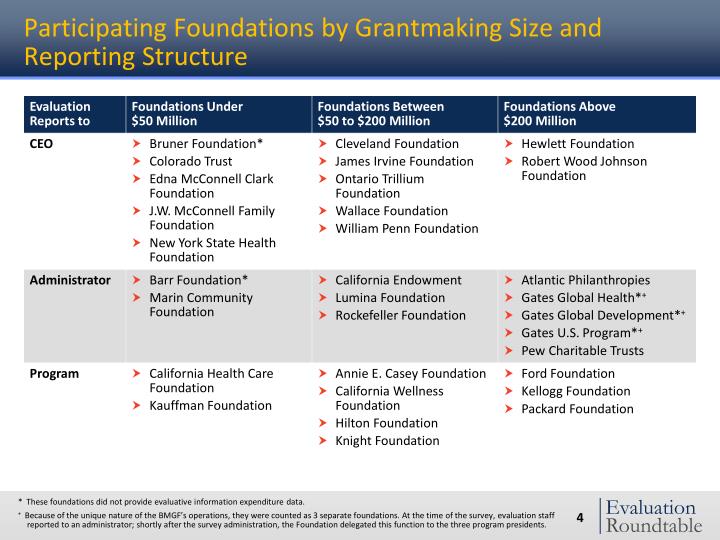 Participating Foundations by Grantmaking Size and Reporting Structure

| Evaluation Reports to | Foundations Under $50 Million | Foundations Between $50 to $200 Million | Foundations Above $200 Million |
|---|---|---|---|
| CEO | ➤ Bruner Foundation* ➤ Colorado Trust ➤ Edna McConnell Clark Foundation ➤ J.W. McConnell Family Foundation ➤ New York State Health Foundation | ➤ Cleveland Foundation ➤ James Irvine Foundation ➤ Ontario Trillium Foundation ➤ Wallace Foundation ➤ William Penn Foundation | ➤ Hewlett Foundation ➤ Robert Wood Johnson Foundation |
| Administrator | ➤ Barr Foundation* ➤ Marin Community Foundation | ➤ California Endowment ➤ Lumina Foundation ➤ Rockefeller Foundation | ➤ Atlantic Philanthropies ➤ Gates Global Health*⁺ ➤ Gates Global Development*⁺ ➤ Gates U.S. Program*⁺ ➤ Pew Charitable Trusts |
| Program | ➤ California Health Care Foundation ➤ Kauffman Foundation | ➤ Annie E. Casey Foundation ➤ California Wellness Foundation ➤ Hilton Foundation ➤ Knight Foundation | ➤ Ford Foundation ➤ Kellogg Foundation ➤ Packard Foundation |

* These foundations did not provide evaluative information expenditure data.
⁺ Because of the unique nature of the BMGF's operations, they were counted as 3 separate foundations. At the time of the survey, evaluation staff reported to an administrator; shortly after the survey administration, the Foundation delegated this function to the three program presidents.

4

Evaluation Roundtable